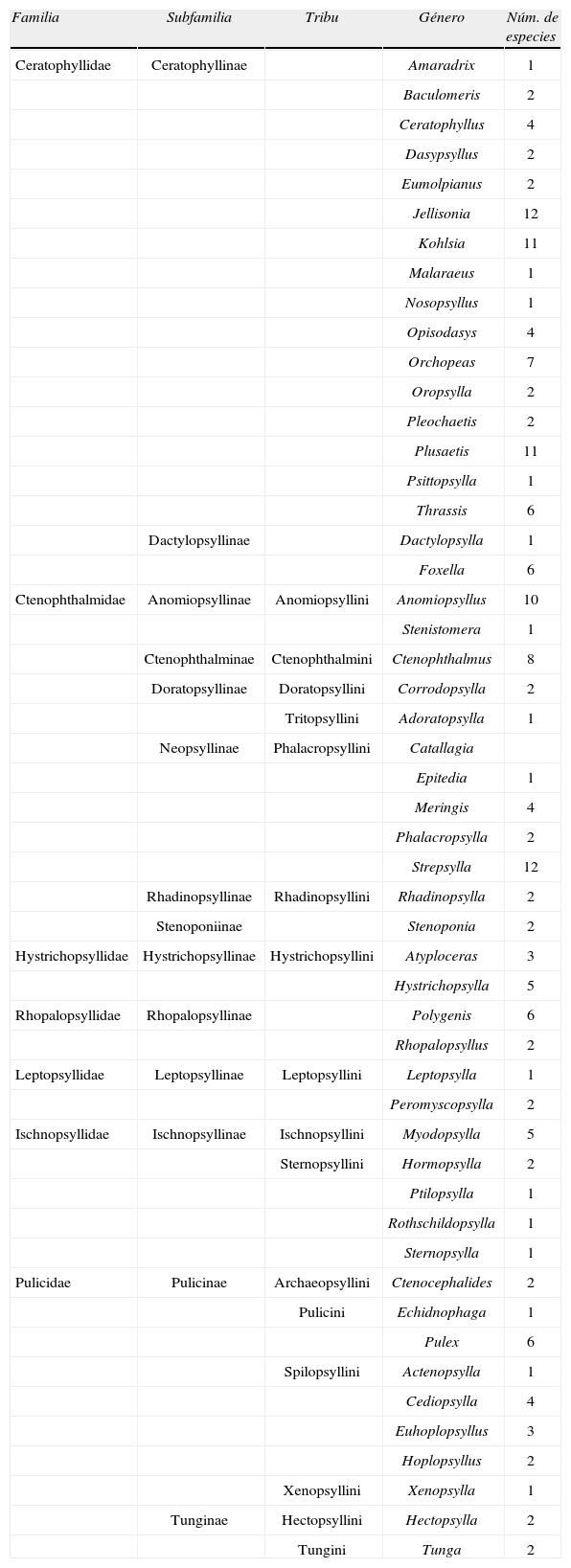 | Familia | Subfamilia | Tribu | Género | Núm. de especies |
|---|---|---|---|---|
| Ceratophyllidae | Ceratophyllinae | | Amaradrix | 1 |
| | | | Baculomeris | 2 |
| | | | Ceratophyllus | 4 |
| | | | Dasypsyllus | 2 |
| | | | Eumolpianus | 2 |
| | | | Jellisonia | 12 |
| | | | Kohlsia | 11 |
| | | | Malaraeus | 1 |
| | | | Nosopsyllus | 1 |
| | | | Opisodasys | 4 |
| | | | Orchopeas | 7 |
| | | | Oropsylla | 2 |
| | | | Pleochaetis | 2 |
| | | | Plusaetis | 11 |
| | | | Psittopsylla | 1 |
| | | | Thrassis | 6 |
| | Dactylopsyllinae | | Dactylopsylla | 1 |
| | | | Foxella | 6 |
| Ctenophthalmidae | Anomiopsyllinae | Anomiopsyllini | Anomiopsyllus | 10 |
| | | | Stenistomera | 1 |
| | Ctenophthalminae | Ctenophthalmini | Ctenophthalmus | 8 |
| | Doratopsyllinae | Doratopsyllini | Corrodopsylla | 2 |
| | | Tritopsyllini | Adoratopsylla | 1 |
| | Neopsyllinae | Phalacropsyllini | Catallagia | |
| | | | Epitedia | 1 |
| | | | Meringis | 4 |
| | | | Phalacropsylla | 2 |
| | | | Strepsylla | 12 |
| | Rhadinopsyllinae | Rhadinopsyllini | Rhadinopsylla | 2 |
| | Stenoponiinae | | Stenoponia | 2 |
| Hystrichopsyllidae | Hystrichopsyllinae | Hystrichopsyllini | Atyploceras | 3 |
| | | | Hystrichopsylla | 5 |
| Rhopalopsyllidae | Rhopalopsyllinae | | Polygenis | 6 |
| | | | Rhopalopsyllus | 2 |
| Leptopsyllidae | Leptopsyllinae | Leptopsyllini | Leptopsylla | 1 |
| | | | Peromyscopsylla | 2 |
| Ischnopsyllidae | Ischnopsyllinae | Ischnopsyllini | Myodopsylla | 5 |
| | | Sternopsyllini | Hormopsylla | 2 |
| | | | Ptilopsylla | 1 |
| | | | Rothschildopsylla | 1 |
| | | | Sternopsylla | 1 |
| Pulicidae | Pulicinae | Archaeopsyllini | Ctenocephalides | 2 |
| | | Pulicini | Echidnophaga | 1 |
| | | | Pulex | 6 |
| | | Spilopsyllini | Actenopsylla | 1 |
| | | | Cediopsylla | 4 |
| | | | Euhoplopsyllus | 3 |
| | | | Hoplopsyllus | 2 |
| | | Xenopsyllini | Xenopsylla | 1 |
| | Tunginae | Hectopsyllini | Hectopsylla | 2 |
| | | Tungini | Tunga | 2 |